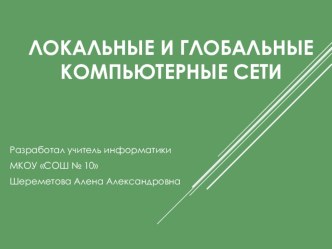 ЛОКАЛЬНЫЕ И ГЛОБАЛЬНЫЕ КОМПЬЮТЕРНЫЕ СЕТИ

Разработал учитель информатики
МКОУ «СОШ № 10»
Шереметова Алена Александровна